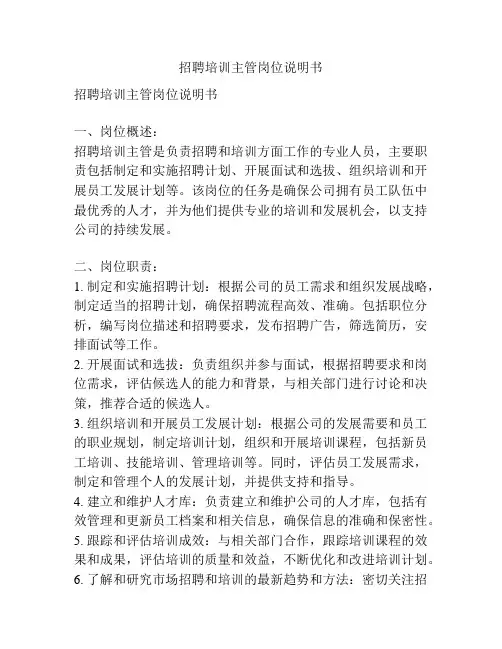 招聘培训主管岗位说明书

招聘培训主管岗位说明书

一、岗位概述：
招聘培训主管是负责招聘和培训方面工作的专业人员，主要职责包括制定和实施招聘计划、开展面试和选拔、组织培训和开展员工发展计划等。该岗位的任务是确保公司拥有员工队伍中最优秀的人才，并为他们提供专业的培训和发展机会，以支持公司的持续发展。

二、岗位职责：
1. 制定和实施招聘计划：根据公司的员工需求和组织发展战略，制定适当的招聘计划，确保招聘流程高效、准确。包括职位分析，编写岗位描述和招聘要求，发布招聘广告，筛选简历，安排面试等工作。
2. 开展面试和选拔：负责组织并参与面试，根据招聘要求和岗位需求，评估候选人的能力和背景，与相关部门进行讨论和决策，推荐合适的候选人。
3. 组织培训和开展员工发展计划：根据公司的发展需要和员工的职业规划，制定培训计划，组织和开展培训课程，包括新员工培训、技能培训、管理培训等。同时，评估员工发展需求，制定和管理个人的发展计划，并提供支持和指导。
4. 建立和维护人才库：负责建立和维护公司的人才库，包括有效管理和更新员工档案和相关信息，确保信息的准确和保密性。
5. 跟踪和评估培训成效：与相关部门合作，跟踪培训课程的效果和成果，评估培训的质量和效益，不断优化和改进培训计划。
6. 了解和研究市场招聘和培训的最新趋势和方法：密切关注招